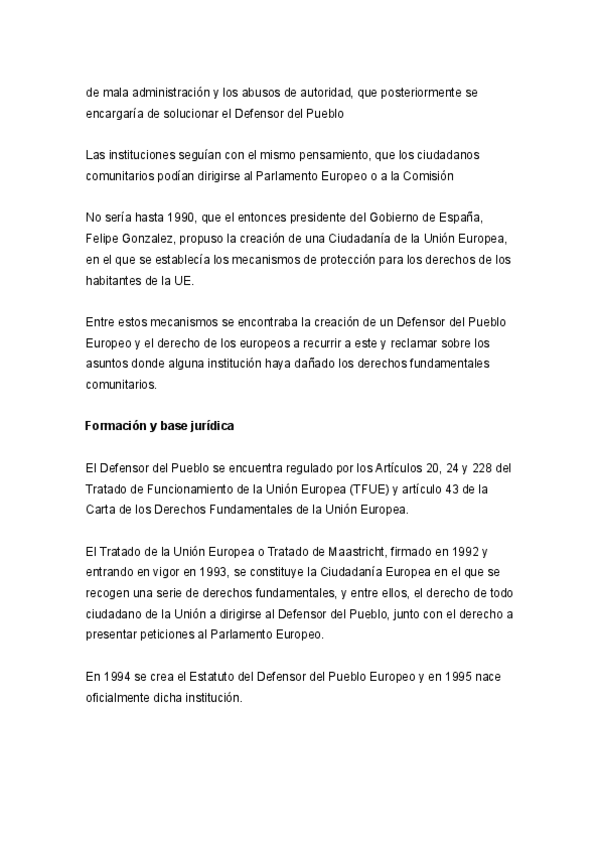 de mala administración y los abusos de autoridad, que posteriormente se encargaría de solucionar el Defensor del Pueblo

Las instituciones seguían con el mismo pensamiento, que los ciudadanos comunitarios podían dirigirse al Parlamento Europeo o a la Comisión

No sería hasta 1990, que el entonces presidente del Gobierno de España, Felipe Gonzalez, propuso la creación de una Ciudadanía de la Unión Europea, en el que se establecía los mecanismos de protección para los derechos de los habitantes de la UE.

Entre estos mecanismos se encontraba la creación de un Defensor del Pueblo Europeo y el derecho de los europeos a recurrir a este y reclamar sobre los asuntos donde alguna institución haya dañado los derechos fundamentales comunitarios.

Formación y base jurídica

El Defensor del Pueblo se encuentra regulado por los Artículos 20, 24 y 228 del Tratado de Funcionamiento de la Unión Europea (TFUE) y artículo 43 de la Carta de los Derechos Fundamentales de la Unión Europea.

El Tratado de la Unión Europea o Tratado de Maastricht, firmado en 1992 y entrando en vigor en 1993, se constituye la Ciudadanía Europea en el que se recogen una serie de derechos fundamentales, y entre ellos, el derecho de todo ciudadano de la Unión a dirigirse al Defensor del Pueblo, junto con el derecho a presentar peticiones al Parlamento Europeo.

En 1994 se crea el Estatuto del Defensor del Pueblo Europeo y en 1995 nace oficialmente dicha institución.